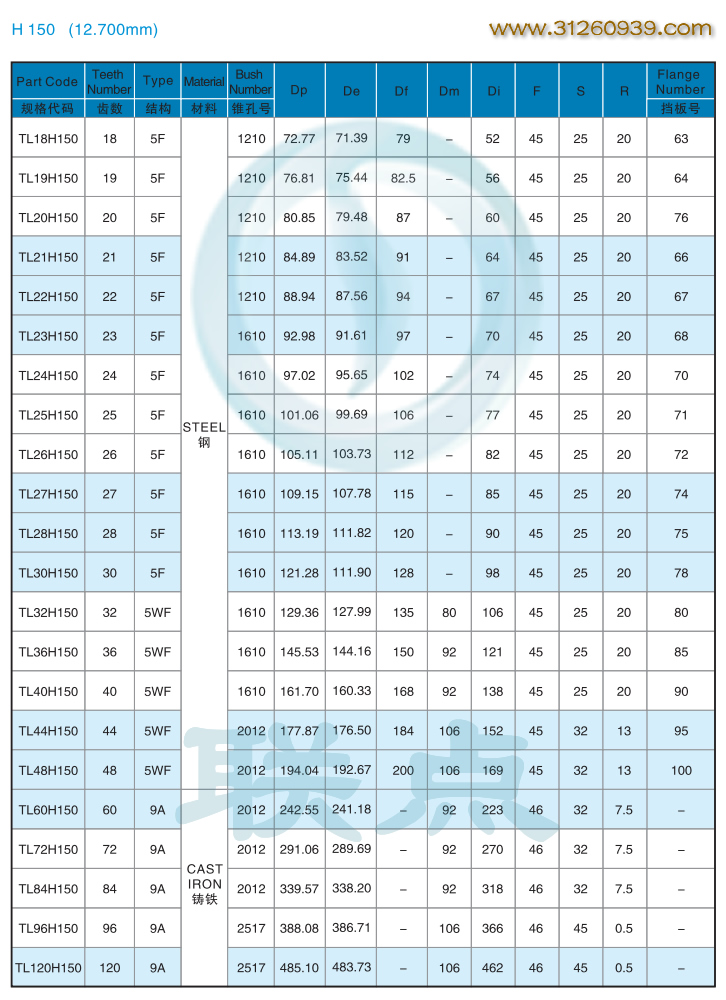 H 150 (12.700mm)

www.31260939.com

| Part Code 规格代码 | Teeth Number 齿数 | Type 结构 | Material 材料 | Bush Number 锥孔号 | Dp | De | Df | Dm | Di | F | S | R | Flange Number 挡板号 |
|---|---|---|---|---|---|---|---|---|---|---|---|---|---|
| TL18H150 | 18 | 5F | STEEL 钢 | 1210 | 72.77 | 71.39 | 79 | – | 52 | 45 | 25 | 20 | 63 |
| TL19H150 | 19 | 5F | | 1210 | 76.81 | 75.44 | 82.5 | – | 56 | 45 | 25 | 20 | 64 |
| TL20H150 | 20 | 5F | | 1210 | 80.85 | 79.48 | 87 | – | 60 | 45 | 25 | 20 | 76 |
| TL21H150 | 21 | 5F | | 1210 | 84.89 | 83.52 | 91 | – | 64 | 45 | 25 | 20 | 66 |
| TL22H150 | 22 | 5F | | 1210 | 88.94 | 87.56 | 94 | – | 67 | 45 | 25 | 20 | 67 |
| TL23H150 | 23 | 5F | | 1610 | 92.98 | 91.61 | 97 | – | 70 | 45 | 25 | 20 | 68 |
| TL24H150 | 24 | 5F | | 1610 | 97.02 | 95.65 | 102 | – | 74 | 45 | 25 | 20 | 70 |
| TL25H150 | 25 | 5F | | 1610 | 101.06 | 99.69 | 106 | – | 77 | 45 | 25 | 20 | 71 |
| TL26H150 | 26 | 5F | | 1610 | 105.11 | 103.73 | 112 | – | 82 | 45 | 25 | 20 | 72 |
| TL27H150 | 27 | 5F | | 1610 | 109.15 | 107.78 | 115 | – | 85 | 45 | 25 | 20 | 74 |
| TL28H150 | 28 | 5F | | 1610 | 113.19 | 111.82 | 120 | – | 90 | 45 | 25 | 20 | 75 |
| TL30H150 | 30 | 5F | | 1610 | 121.28 | 111.90 | 128 | – | 98 | 45 | 25 | 20 | 78 |
| TL32H150 | 32 | 5WF | | 1610 | 129.36 | 127.99 | 135 | 80 | 106 | 45 | 25 | 20 | 80 |
| TL36H150 | 36 | 5WF | | 1610 | 145.53 | 144.16 | 150 | 92 | 121 | 45 | 25 | 20 | 85 |
| TL40H150 | 40 | 5WF | | 1610 | 161.70 | 160.33 | 168 | 92 | 138 | 45 | 25 | 20 | 90 |
| TL44H150 | 44 | 5WF | | 2012 | 177.87 | 176.50 | 184 | 106 | 152 | 45 | 32 | 13 | 95 |
| TL48H150 | 48 | 5WF | | 2012 | 194.04 | 192.67 | 200 | 106 | 169 | 45 | 32 | 13 | 100 |
| TL60H150 | 60 | 9A | CAST IRON 铸铁 | 2012 | 242.55 | 241.18 | – | 92 | 223 | 46 | 32 | 7.5 | – |
| TL72H150 | 72 | 9A | | 2012 | 291.06 | 289.69 | – | 92 | 270 | 46 | 32 | 7.5 | – |
| TL84H150 | 84 | 9A | | 2012 | 339.57 | 338.20 | – | 92 | 318 | 46 | 32 | 7.5 | – |
| TL96H150 | 96 | 9A | | 2517 | 388.08 | 386.71 | – | 106 | 366 | 46 | 45 | 0.5 | – |
| TL120H150 | 120 | 9A | | 2517 | 485.10 | 483.73 | – | 106 | 462 | 46 | 45 | 0.5 | – |

联点